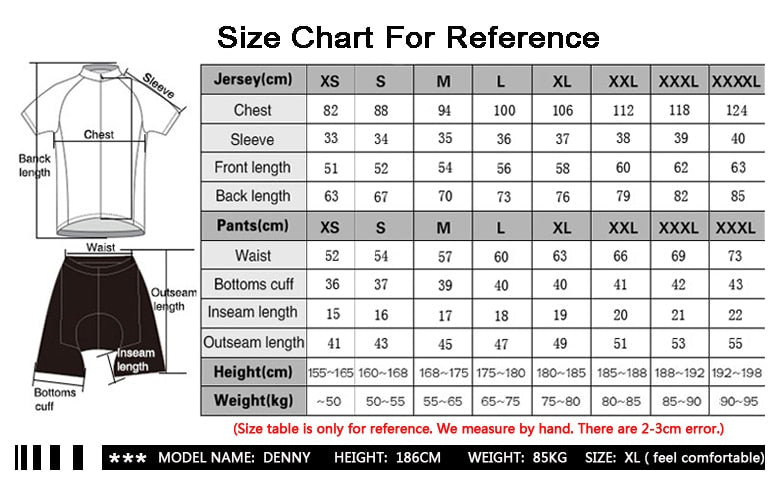 Size Chart For Reference

Sleeve
Chest
Banck length
Waist
Outseam length
Inseam length
Bottoms cuff

| Jersey(cm) | XS | S | M | L | XL | XXL | XXXL | XXXXL |
|---|---|---|---|---|---|---|---|---|
| Chest | 82 | 88 | 94 | 100 | 106 | 112 | 118 | 124 |
| Sleeve | 33 | 34 | 35 | 36 | 37 | 38 | 39 | 40 |
| Front length | 51 | 52 | 54 | 56 | 58 | 60 | 62 | 63 |
| Back length | 63 | 67 | 70 | 73 | 76 | 79 | 82 | 85 |
| Pants(cm) | XS | S | M | L | XL | XXL | XXXL | XXXL |
| Waist | 52 | 54 | 57 | 60 | 63 | 66 | 69 | 73 |
| Bottoms cuff | 36 | 37 | 39 | 40 | 40 | 41 | 42 | 43 |
| Inseam length | 15 | 16 | 17 | 18 | 19 | 20 | 21 | 22 |
| Outseam length | 41 | 43 | 45 | 47 | 49 | 51 | 53 | 55 |
| Height(cm) | 155~165 | 160~168 | 168~175 | 175~180 | 180~185 | 185~188 | 188~192 | 192~198 |
| Weight(kg) | ~50 | 50~55 | 55~65 | 65~75 | 75~80 | 80~85 | 85~90 | 90~95 |

(Size table is only for reference. We measure by hand. There are 2-3cm error.)

*** MODEL NAME: DENNY HEIGHT: 186CM WEIGHT: 85KG SIZE: XL ( feel comfortable)